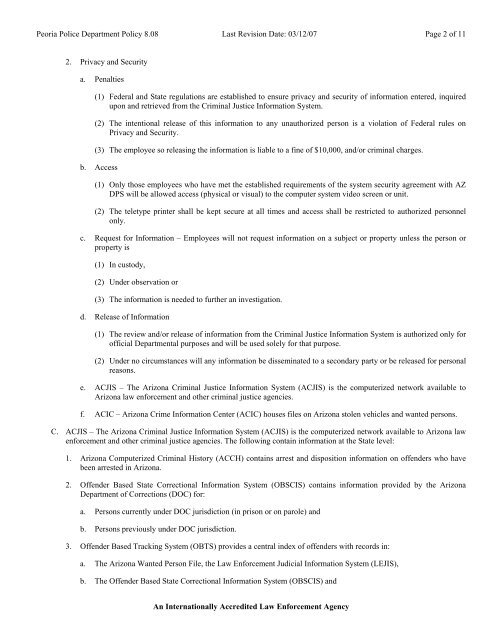 Peoria Police Department Policy 8.08 Last Revision Date: 03/12/07 Page 2 of 11

2. Privacy and Security

a. Penalties

(1) Federal and State regulations are established to ensure privacy and security of information entered, inquired upon and retrieved from the Criminal Justice Information System.

(2) The intentional release of this information to any unauthorized person is a violation of Federal rules on Privacy and Security.

(3) The employee so releasing the information is liable to a fine of $10,000, and/or criminal charges.

b. Access

(1) Only those employees who have met the established requirements of the system security agreement with AZ DPS will be allowed access (physical or visual) to the computer system video screen or unit.

(2) The teletype printer shall be kept secure at all times and access shall be restricted to authorized personnel only.

c. Request for Information – Employees will not request information on a subject or property unless the person or property is

(1) In custody,

(2) Under observation or

(3) The information is needed to further an investigation.

d. Release of Information

(1) The review and/or release of information from the Criminal Justice Information System is authorized only for official Departmental purposes and will be used solely for that purpose.

(2) Under no circumstances will any information be disseminated to a secondary party or be released for personal reasons.

e. ACJIS – The Arizona Criminal Justice Information System (ACJIS) is the computerized network available to Arizona law enforcement and other criminal justice agencies.

f. ACIC – Arizona Crime Information Center (ACIC) houses files on Arizona stolen vehicles and wanted persons.

C. ACJIS – The Arizona Criminal Justice Information System (ACJIS) is the computerized network available to Arizona law enforcement and other criminal justice agencies. The following contain information at the State level:

1. Arizona Computerized Criminal History (ACCH) contains arrest and disposition information on offenders who have been arrested in Arizona.

2. Offender Based State Correctional Information System (OBSCIS) contains information provided by the Arizona Department of Corrections (DOC) for:

a. Persons currently under DOC jurisdiction (in prison or on parole) and

b. Persons previously under DOC jurisdiction.

3. Offender Based Tracking System (OBTS) provides a central index of offenders with records in:

a. The Arizona Wanted Person File, the Law Enforcement Judicial Information System (LEJIS),

b. The Offender Based State Correctional Information System (OBSCIS) and

An Internationally Accredited Law Enforcement Agency